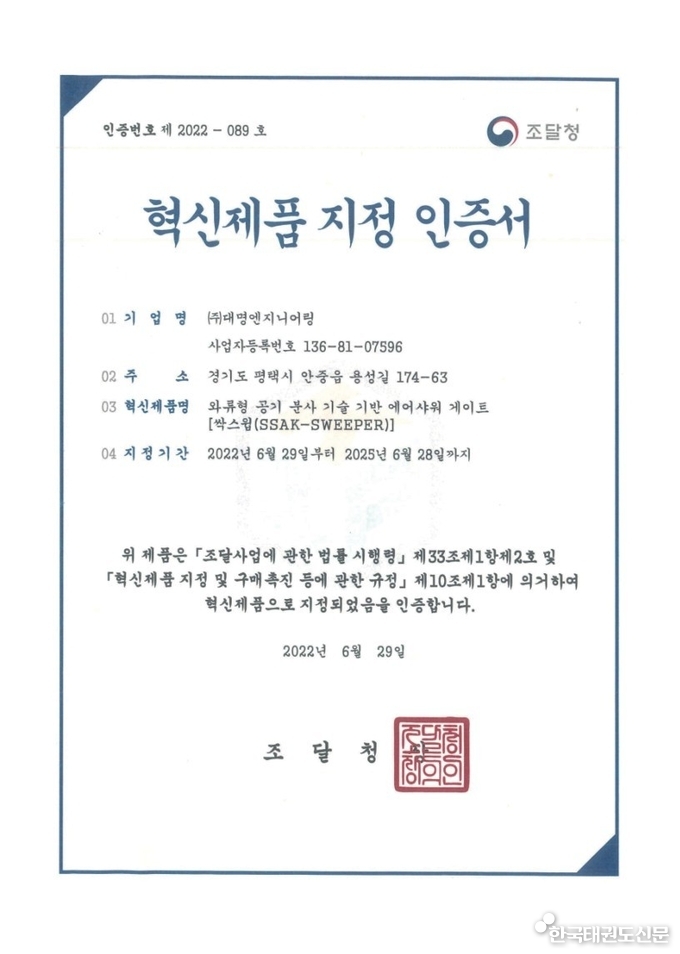 인증번호 제 2022 - 089 호

조달청

혁신제품 지정 인증서

01 기 업 명 ㈜대명엔지니어링

사업자등록번호 136-81-07596

02 주 소 경기도 평택시 안중읍 용성길 174-63

03 혁신제품명 와류형 공기 분사 기술 기반 에어샤워 게이트 [싹스윕(SSAK-SWEEPER)]

04 지정기간 2022년 6월 29일부터 2025년 6월 28일까지

위 제품은 「조달사업에 관한 법률 시행령」 제33조제1항제2호 및 「혁신제품 지정 및 구매촉진 등에 관한 규정」 제10조제1항에 의거하여 혁신제품으로 지정되었음을 인증합니다.

2022년 6월 29일

조 달 청

조달청장의인

한국태권도신문